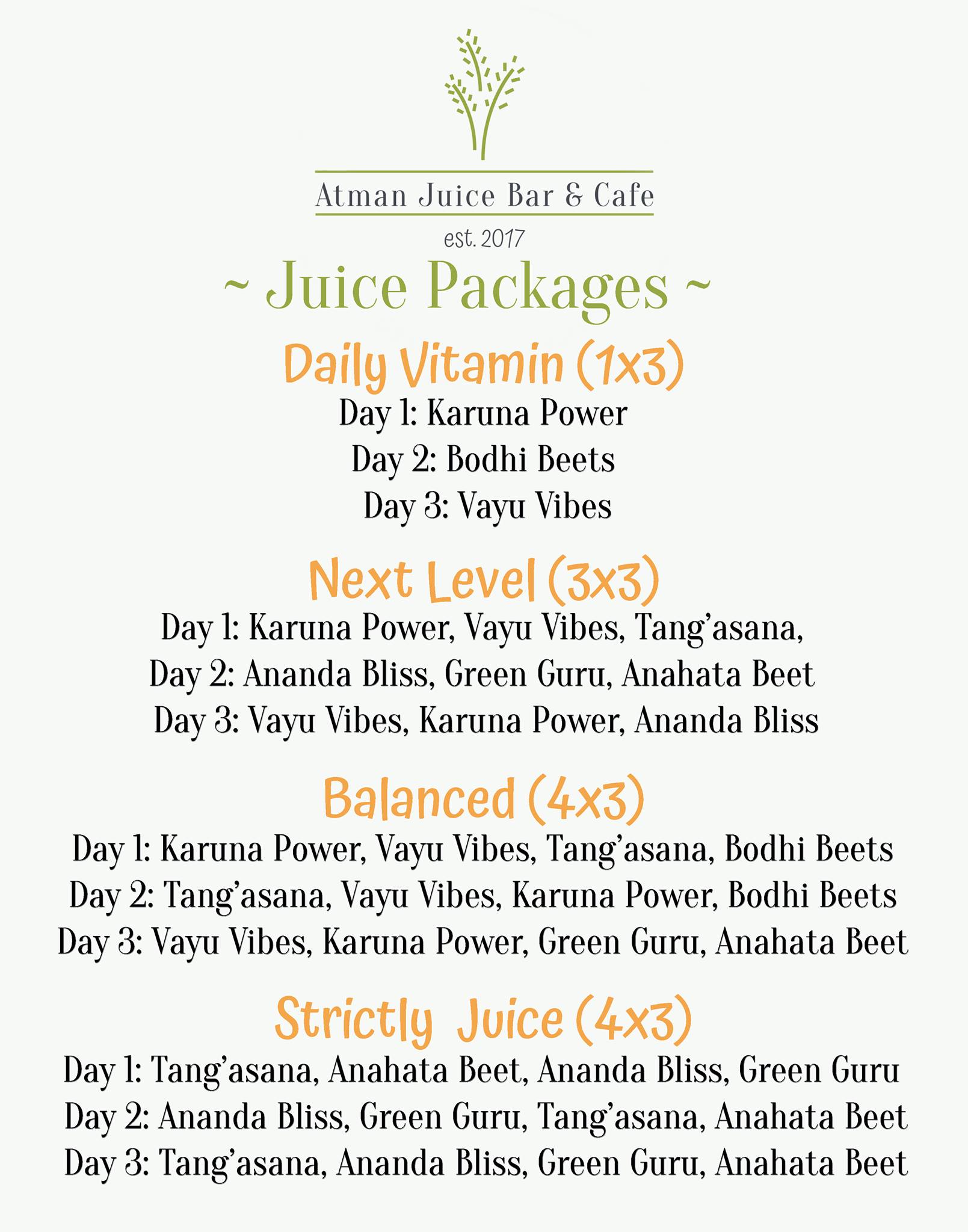 Atman Juice Bar & Cafe

est. 2017

~ Juice Packages ~

Daily Vitamin (1x3)

Day 1: Karuna Power

Day 2: Bodhi Beets

Day 3: Vayu Vibes

Next Level (3x3)

Day 1: Karuna Power, Vayu Vibes, Tang'asana,

Day 2: Ananda Bliss, Green Guru, Anahata Beet

Day 3: Vayu Vibes, Karuna Power, Ananda Bliss

Balanced (4x3)

Day 1: Karuna Power, Vayu Vibes, Tang'asana, Bodhi Beets

Day 2: Tang'asana, Vayu Vibes, Karuna Power, Bodhi Beets

Day 3: Vayu Vibes, Karuna Power, Green Guru, Anahata Beet

Strictly Juice (4x3)

Day 1: Tang'asana, Anahata Beet, Ananda Bliss, Green Guru

Day 2: Ananda Bliss, Green Guru, Tang'asana, Anahata Beet

Day 3: Tang'asana, Ananda Bliss, Green Guru, Anahata Beet